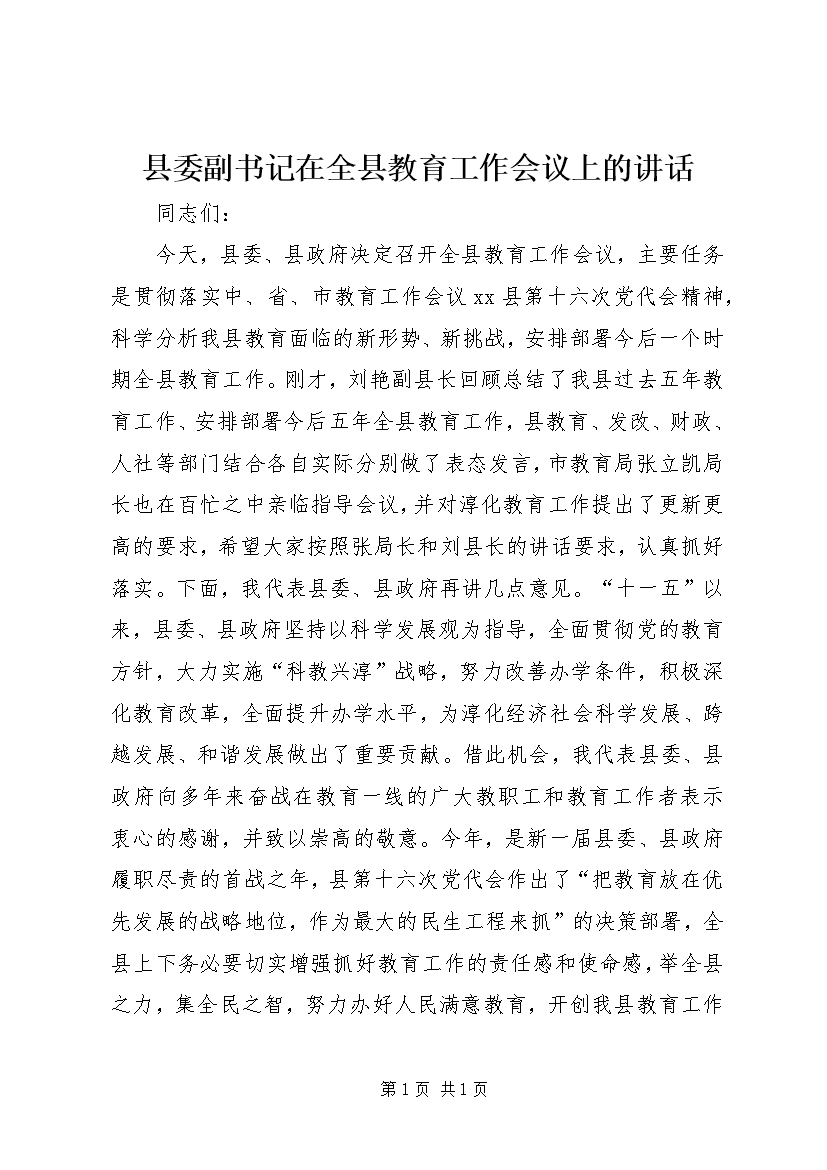 县委副书记在全县教育工作会议上的讲话

同志们：

今天，县委、县政府决定召开全县教育工作会议，主要任务是贯彻落实中、省、市教育工作会议xx县第十六次党代会精神，科学分析我县教育面临的新形势、新挑战，安排部署今后一个时期全县教育工作。刚才，刘艳副县长回顾总结了我县过去五年教育工作、安排部署今后五年全县教育工作，县教育、发改、财政、人社等部门结合各自实际分别做了表态发言，市教育局张立凯局长也在百忙之中亲临指导会议，并对淳化教育工作提出了更新更高的要求，希望大家按照张局长和刘县长的讲话要求，认真抓好落实。下面，我代表县委、县政府再讲几点意见。“十一五”以来，县委、县政府坚持以科学发展观为指导，全面贯彻党的教育方针，大力实施“科教兴淳”战略，努力改善办学条件，积极深化教育改革，全面提升办学水平，为淳化经济社会科学发展、跨越发展、和谐发展做出了重要贡献。借此机会，我代表县委、县政府向多年来奋战在教育一线的广大教职工和教育工作者表示衷心的感谢，并致以崇高的敬意。今年，是新一届县委、县政府履职尽责的首战之年，县第十六次党代会作出了“把教育放在优先发展的战略地位，作为最大的民生工程来抓”的决策部署，全县上下务必要切实增强抓好教育工作的责任感和使命感，举全县之力，集全民之智，努力办好人民满意教育，开创我县教育工作

第1页 共1页